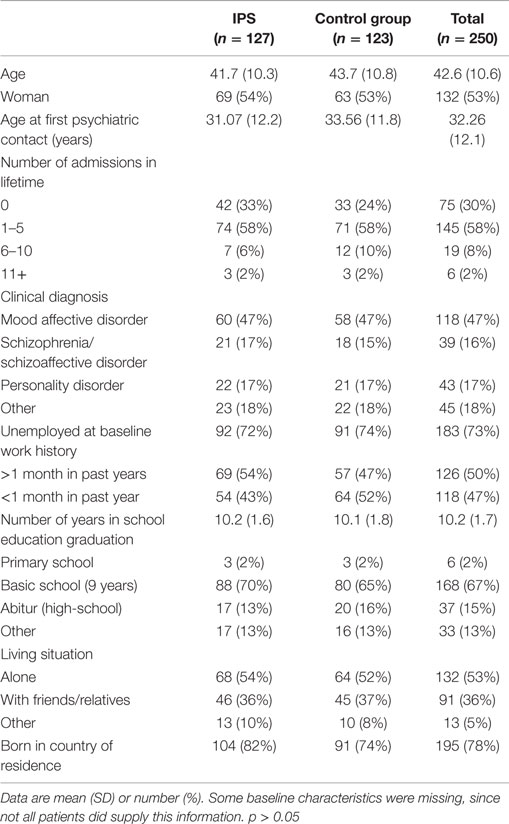 | | IPS ($n = 127$) | Control group ($n = 123$) | Total ($n = 250$) |
|---|---|---|---|
| Age | 41.7 (10.3) | 43.7 (10.8) | 42.6 (10.6) |
| Woman | 69 (54%) | 63 (53%) | 132 (53%) |
| Age at first psychiatric contact (years) | 31.07 (12.2) | 33.56 (11.8) | 32.26 (12.1) |
| Number of admissions in lifetime | | | |
| 0 | 42 (33%) | 33 (24%) | 75 (30%) |
| 1–5 | 74 (58%) | 71 (58%) | 145 (58%) |
| 6–10 | 7 (6%) | 12 (10%) | 19 (8%) |
| 11+ | 3 (2%) | 3 (2%) | 6 (2%) |
| Clinical diagnosis | | | |
| Mood affective disorder | 60 (47%) | 58 (47%) | 118 (47%) |
| Schizophrenia/ schizoaffective disorder | 21 (17%) | 18 (15%) | 39 (16%) |
| Personality disorder | 22 (17%) | 21 (17%) | 43 (17%) |
| Other | 23 (18%) | 22 (18%) | 45 (18%) |
| Unemployed at baseline work history | 92 (72%) | 91 (74%) | 183 (73%) |
| >1 month in past years | 69 (54%) | 57 (47%) | 126 (50%) |
| <1 month in past year | 54 (43%) | 64 (52%) | 118 (47%) |
| Number of years in school education graduation | 10.2 (1.6) | 10.1 (1.8) | 10.2 (1.7) |
| Primary school | 3 (2%) | 3 (2%) | 6 (2%) |
| Basic school (9 years) | 88 (70%) | 80 (65%) | 168 (67%) |
| Abitur (high-school) | 17 (13%) | 20 (16%) | 37 (15%) |
| Other | 17 (13%) | 16 (13%) | 33 (13%) |
| Living situation | | | |
| Alone | 68 (54%) | 64 (52%) | 132 (53%) |
| With friends/relatives | 46 (36%) | 45 (37%) | 91 (36%) |
| Other | 13 (10%) | 10 (8%) | 13 (5%) |
| Born in country of residence | 104 (82%) | 91 (74%) | 195 (78%) |

Data are mean (SD) or number (%). Some baseline characteristics were missing, since not all patients did supply this information. $p > 0.05$